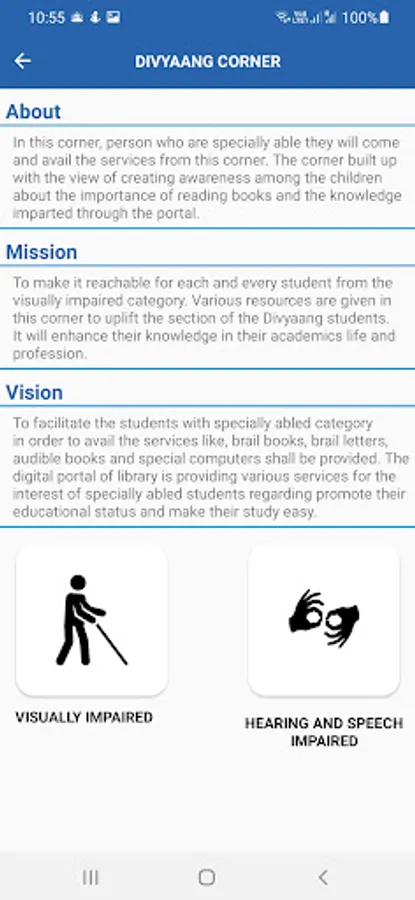 10:55 100%

DIVYAANG CORNER

About

In this corner, person who are specially able they will come and avail the services from this corner. The corner built up with the view of creating awareness among the children about the importance of reading books and the knowledge imparted through the portal.

Mission

To make it reachable for each and every student from the visually impaired category. Various resources are given in this corner to uplift the section of the Divyaang students. It will enhance their knowledge in their academics life and profession.

Vision

To facilitate the students with specially abled category in order to avail the services like, brail books, brail letters, audible books and special computers shall be provided. The digital portal of library is providing various services for the interest of specially abled students regarding promote their educational status and make their study easy.

VISUALLY IMPAIRED

HEARING AND SPEECH IMPAIRED